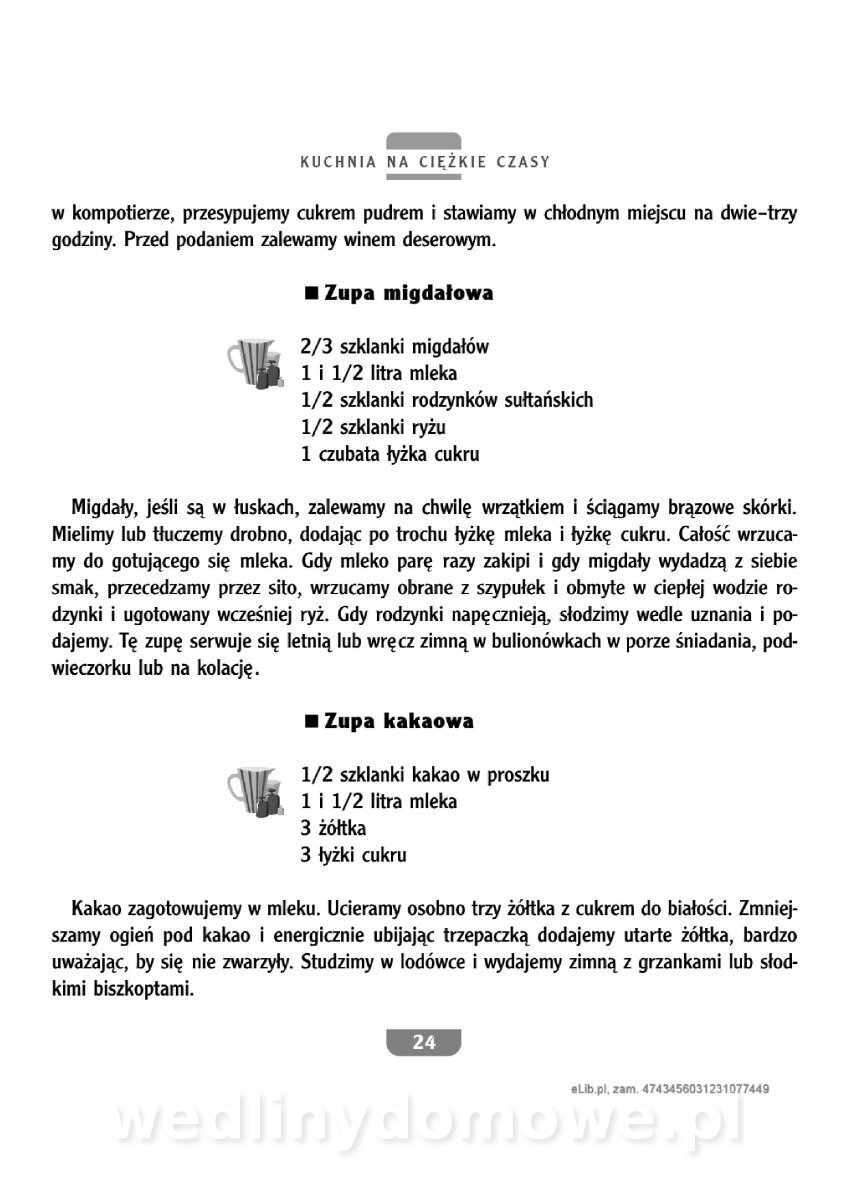 KUCHNIA NA CIĘŻKIE CZASY

w kompotierze, przesypujemy cukrem pudrem i stawiamy w chłodnym miejscu na dwie–trzy godziny. Przed podaniem zalewamy winem deserowym.

■ Zupa migdałowa

2/3 szklanki migdałów
1 i 1/2 litra mleka
1/2 szklanki rodzynków sułtańskich
1/2 szklanki ryżu
1 czubata łyżka cukru

Migdały, jeśli są w łuskach, zalewamy na chwilę wrzątkiem i ściągamy brązowe skórki. Mielimy lub tłuczemy drobno, dodając po trochu łyżkę mleka i łyżkę cukru. Całość wrzucamy do gotującego się mleka. Gdy mleko parę razy zakipi i gdy migdały wydadzą z siebie smak, przecedzamy przez sito, wrzucamy obrane z szypułek i obmyte w ciepłej wodzie rodzynki i ugotowany wcześniej ryż. Gdy rodzynki napęcznieją, słodzimy wedle uznania i podajemy. Tę zupę serwuje się letnią lub wręcz zimną w bulionówkach w porze śniadania, podwieczorku lub na kolację.

■ Zupa kakaowa

1/2 szklanki kakao w proszku
1 i 1/2 litra mleka
3 żółtka
3 łyżki cukru

Kakao zagotowujemy w mleku. Ucieramy osobno trzy żółtka z cukrem do białości. Zmniejszamy ogień pod kakao i energicznie ubijając trzepaczką dodajemy utarte żółtka, bardzo uważając, by się nie zwarzyły. Studzimy w lodówce i wydajemy zimną z grzankami lub słodkimi biszkoptami.

24

eLib.pl, zam. 4743456031231077449

wedlinydomowe.pl